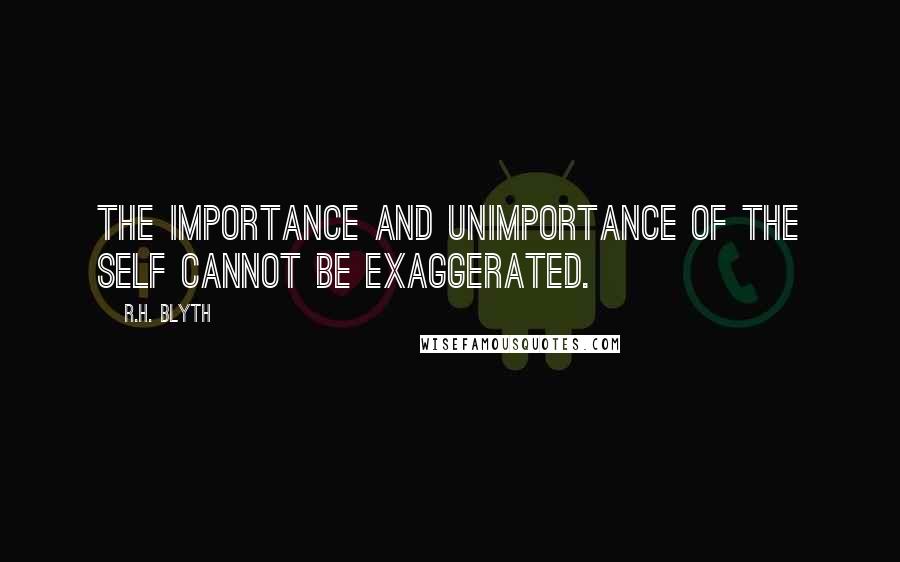 THE IMPORTANCE AND UNIMPORTANCE OF THE SELF CANNOT BE EXAGGERATED.

R.H. BLYTH

WISEFAMOUSQUOTES.COM